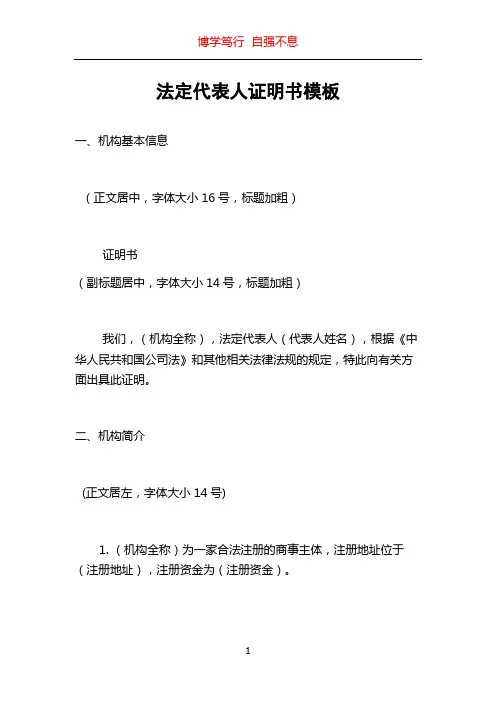 博学笃行 自强不息

法定代表人证明书模板

一、机构基本信息

（正文居中，字体大小 16 号，标题加粗）

证明书

（副标题居中，字体大小 14 号，标题加粗）

我们，（机构全称），法定代表人（代表人姓名），根据《中华人民共和国公司法》和其他相关法律法规的规定，特此向有关方面出具此证明。

二、机构简介

(正文居左，字体大小 14 号)

1.（机构全称）为一家合法注册的商事主体，注册地址位于（注册地址），注册资金为（注册资金）。

1